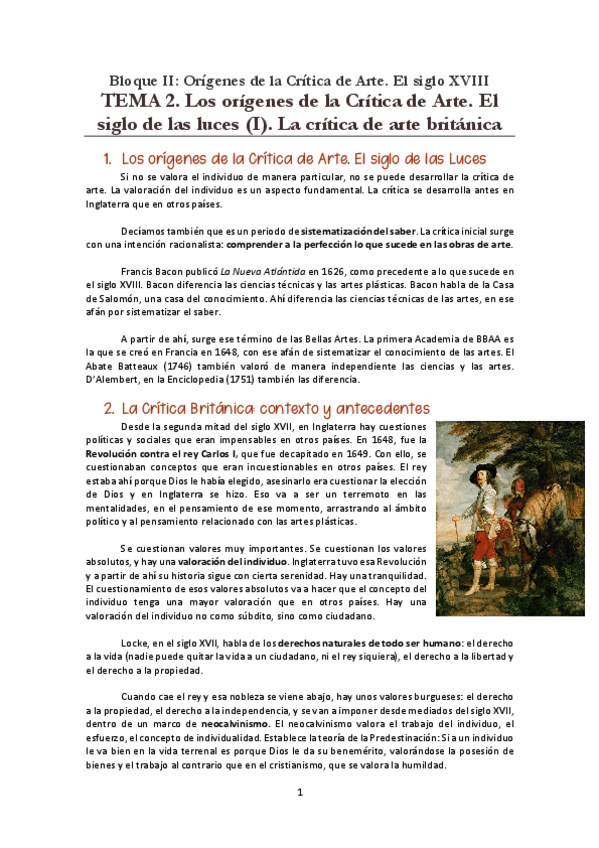 Bloque II: Orígenes de la Crítica de Arte. El siglo XVIII

TEMA 2. Los orígenes de la Crítica de Arte. El siglo de las luces (I). La crítica de arte británica

1. Los orígenes de la Crítica de Arte. El siglo de las Luces

Si no se valora el individuo de manera particular, no se puede desarrollar la crítica de arte. La valoración del individuo es un aspecto fundamental. La crítica se desarrolla antes en Inglaterra que en otros países.

Decíamos también que es un periodo de sistematización del saber. La crítica inicial surge con una intención racionalista: comprender a la perfección lo que sucede en las obras de arte.

Francis Bacon publicó La Nueva Atlántida en 1626, como precedente a lo que sucede en el siglo XVIII. Bacon diferencia las ciencias técnicas y las artes plásticas. Bacon habla de la Casa de Salomón, una casa del conocimiento. Ahí diferencia las ciencias técnicas de las artes, en ese afán por sistematizar el saber.

A partir de ahí, surge ese término de las Bellas Artes. La primera Academia de BBAA es la que se creó en Francia en 1648, con ese afán de sistematizar el conocimiento de las artes. El Abate Batteaux (1746) también valoró de manera independiente las ciencias y las artes. D'Alembert, en la Enciclopedia (1751) también las diferencia.

2. La Crítica Británica: contexto y antecedentes

Desde la segunda mitad del siglo XVII, en Inglaterra hay cuestiones políticas y sociales que eran impensables en otros países. En 1648, fue la Revolución contra el rey Carlos I, que fue decapitado en 1649. Con ello, se cuestionaban conceptos que eran incuestionables en otros países. El rey estaba ahí porque Dios le había elegido, asesinarlo era cuestionar la elección de Dios y en Inglaterra se hizo. Eso va a ser un terremoto en las mentalidades, en el pensamiento de ese momento, arrastrando al ámbito político y al pensamiento relacionado con las artes plásticas.

Se cuestionan valores muy importantes. Se cuestionan los valores absolutos, y hay una valoración del individuo. Inglaterra tuvo esa Revolución y a partir de ahí su historia sigue con cierta serenidad. Hay una tranquilidad. El cuestionamiento de esos valores absolutos va a hacer que el concepto del individuo tenga una mayor valoración que en otros países. Hay una valoración del individuo no como súbdito, sino como ciudadano.

Locke, en el siglo XVII, habla de los derechos naturales de todo ser humano: el derecho a la vida (nadie puede quitar la vida a un ciudadano, ni el rey siquiera), el derecho a la libertad y el derecho a la propiedad.

Cuando cae el rey y esa nobleza se viene abajo, hay unos valores burgueses: el derecho a la propiedad, el derecho a la independencia, y se van a imponer desde mediados del siglo XVII, dentro de un marco de neocalvinismo. El neocalvinismo valora el trabajo del individuo, el esfuerzo, el concepto de individualidad. Establece la teoría de la Predestinación: Si a un individuo le va bien en la vida terrenal es porque Dios le da su benemérito, valorándose la posesión de bienes y el trabajo al contrario que en el cristianismo, que se valora la humildad.

1